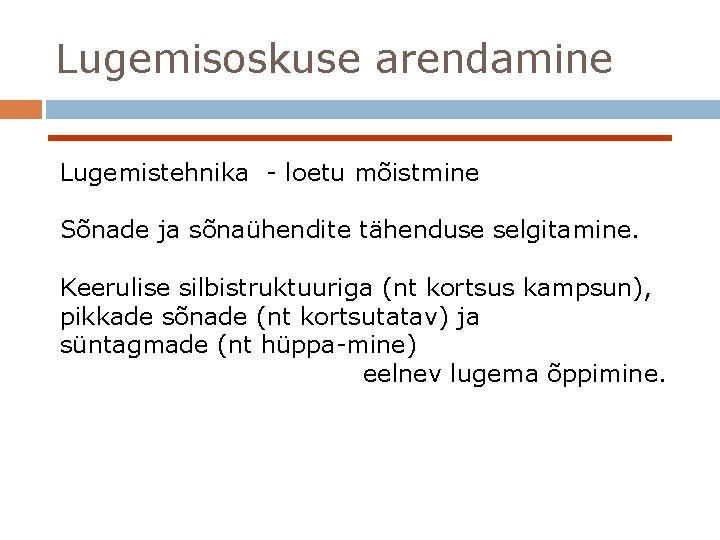 Lugemisoskuse arendamine

Lugemistehnika - loetu mõistmine

Sõnade ja sõnaühendite tähenduse selgitamine.

Keerulise silbistruktuuriga (nt kortsus kampsun), pikkade sõnade (nt kortsutatav) ja süntagmade (nt hüppa-mine)
eelnev lugema õppimine.